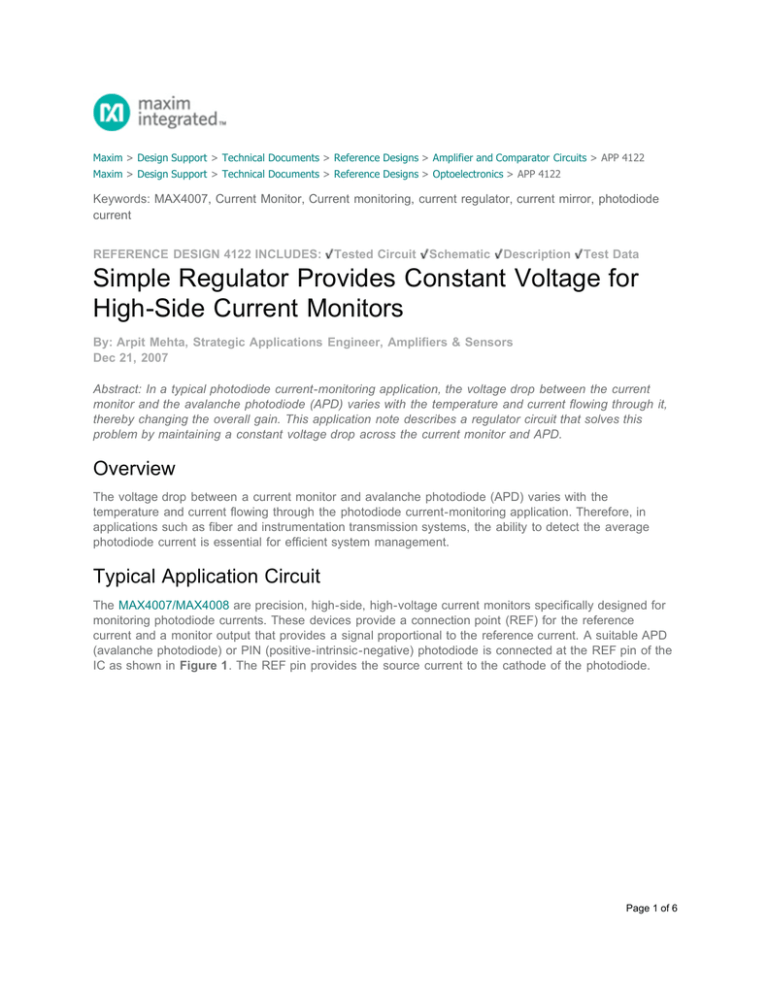 maxim integrated™

Maxim > Design Support > Technical Documents > Reference Designs > Amplifier and Comparator Circuits > APP 4122
Maxim > Design Support > Technical Documents > Reference Designs > Optoelectronics > APP 4122

Keywords: MAX4007, Current Monitor, Current monitoring, current regulator, current mirror, photodiode current

REFERENCE DESIGN 4122 INCLUDES: ✓Tested Circuit ✓Schematic ✓Description ✓Test Data

Simple Regulator Provides Constant Voltage for High-Side Current Monitors

By: Arpit Mehta, Strategic Applications Engineer, Amplifiers & Sensors
Dec 21, 2007

Abstract: In a typical photodiode current-monitoring application, the voltage drop between the current monitor and the avalanche photodiode (APD) varies with the temperature and current flowing through it, thereby changing the overall gain. This application note describes a regulator circuit that solves this problem by maintaining a constant voltage drop across the current monitor and APD.

Overview

The voltage drop between a current monitor and avalanche photodiode (APD) varies with the temperature and current flowing through the photodiode current-monitoring application. Therefore, in applications such as fiber and instrumentation transmission systems, the ability to detect the average photodiode current is essential for efficient system management.

Typical Application Circuit

The MAX4007/MAX4008 are precision, high-side, high-voltage current monitors specifically designed for monitoring photodiode currents. These devices provide a connection point (REF) for the reference current and a monitor output that provides a signal proportional to the reference current. A suitable APD (avalanche photodiode) or PIN (positive-intrinsic-negative) photodiode is connected at the REF pin of the IC as shown in Figure 1. The REF pin provides the source current to the cathode of the photodiode.

Page 1 of 6